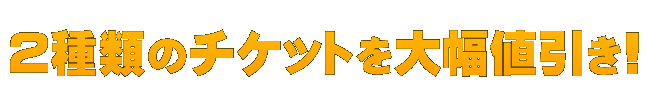 2種類のチケットを大幅値引き!